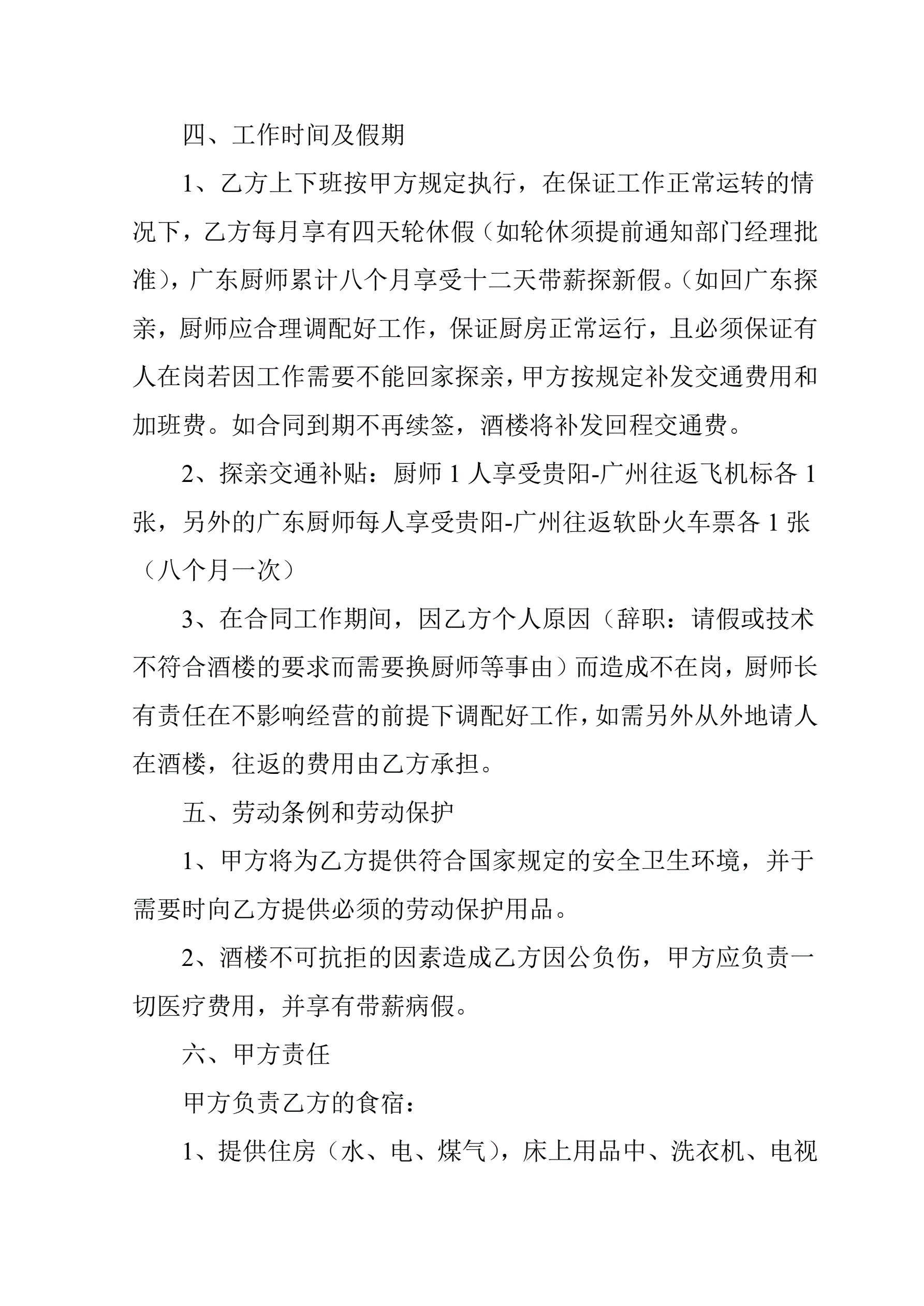 四、工作时间及假期

1、乙方上下班按甲方规定执行，在保证工作正常运转的情况下，乙方每月享有四天轮休假（如轮休须提前通知部门经理批准），广东厨师累计八个月享受十二天带薪探新假。（如回广东探亲，厨师应合理调配好工作，保证厨房正常运行，且必须保证有人在岗若因工作需要不能回家探亲，甲方按规定补发交通费用和加班费。如合同到期不再续签，酒楼将补发回程交通费。

2、探亲交通补贴：厨师1人享受贵阳-广州往返飞机标各1张，另外的广东厨师每人享受贵阳-广州往返软卧火车票各1张（八个月一次）

3、在合同工作期间，因乙方个人原因（辞职：请假或技术不符合酒楼的要求而需要换厨师等事由）而造成不在岗，厨师长有责任在不影响经营的前提下调配好工作，如需另外从外地请人在酒楼，往返的费用由乙方承担。

五、劳动条例和劳动保护

1、甲方将为乙方提供符合国家规定的安全卫生环境，并于需要时向乙方提供必须的劳动保护用品。

2、酒楼不可抗拒的因素造成乙方因公负伤，甲方应负责一切医疗费用，并享有带薪病假。

六、甲方责任

甲方负责乙方的食宿：

1、提供住房（水、电、煤气），床上用品中、洗衣机、电视